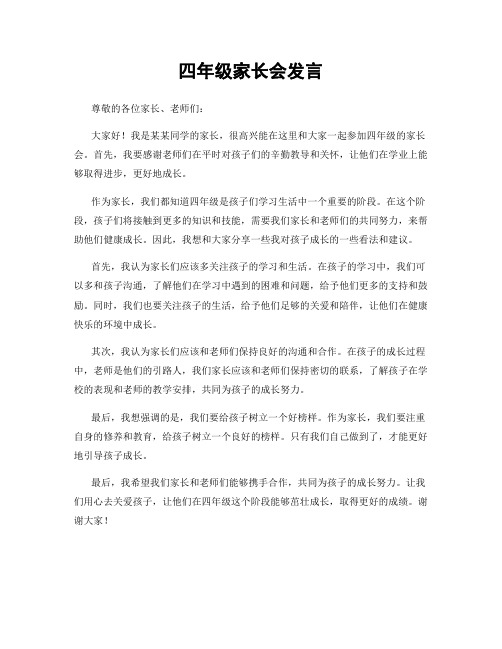 四年级家长会发言

尊敬的各位家长、老师们：

大家好！我是某某同学的家长，很高兴能在这里和大家一起参加四年级的家长会。首先，我要感谢老师们在平时对孩子们的辛勤教导和关怀，让他们在学业上能够取得进步，更好地成长。

作为家长，我们都知道四年级是孩子们学习生活中一个重要的阶段。在这个阶段，孩子们将接触到更多的知识和技能，需要我们家长和老师们的共同努力，来帮助他们健康成长。因此，我想和大家分享一些我对孩子成长的一些看法和建议。

首先，我认为家长们应该多关注孩子的学习和生活。在孩子的学习中，我们可以多和孩子沟通，了解他们在学习中遇到的困难和问题，给予他们更多的支持和鼓励。同时，我们也要关注孩子的生活，给予他们足够的关爱和陪伴，让他们在健康快乐的环境中成长。

其次，我认为家长们应该和老师们保持良好的沟通和合作。在孩子的成长过程中，老师是他们的引路人，我们家长应该和老师们保持密切的联系，了解孩子在学校的表现和老师的教学安排，共同为孩子的成长努力。

最后，我想强调的是，我们要给孩子树立一个好榜样。作为家长，我们要注重自身的修养和教育，给孩子树立一个良好的榜样。只有我们自己做到了，才能更好地引导孩子成长。

最后，我希望我们家长和老师们能够携手合作，共同为孩子的成长努力。让我们用心去关爱孩子，让他们在四年级这个阶段能够茁壮成长，取得更好的成绩。谢谢大家！